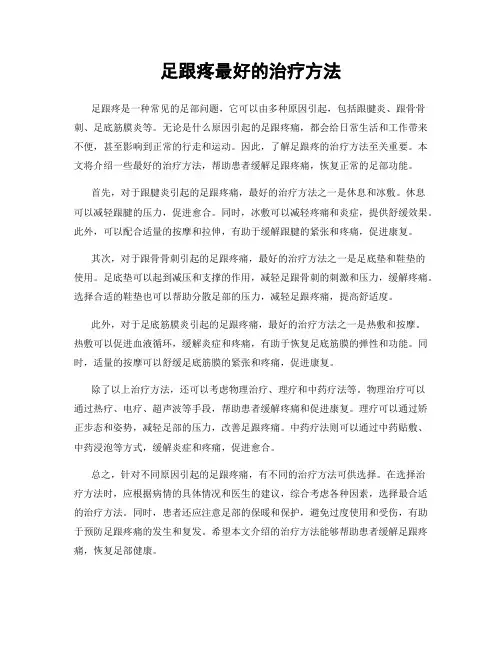 足跟疼最好的治疗方法

足跟疼是一种常见的足部问题，它可以由多种原因引起，包括跟腱炎、跟骨骨刺、足底筋膜炎等。无论是什么原因引起的足跟疼痛，都会给日常生活和工作带来不便，甚至影响到正常的行走和运动。因此，了解足跟疼的治疗方法至关重要。本文将介绍一些最好的治疗方法，帮助患者缓解足跟疼痛，恢复正常的足部功能。

首先，对于跟腱炎引起的足跟疼痛，最好的治疗方法之一是休息和冰敷。休息可以减轻跟腱的压力，促进愈合。同时，冰敷可以减轻疼痛和炎症，提供舒缓效果。此外，可以配合适量的按摩和拉伸，有助于缓解跟腱的紧张和疼痛，促进康复。

其次，对于跟骨骨刺引起的足跟疼痛，最好的治疗方法之一是足底垫和鞋垫的使用。足底垫可以起到减压和支撑的作用，减轻足跟骨刺的刺激和压力，缓解疼痛。选择合适的鞋垫也可以帮助分散足部的压力，减轻足跟疼痛，提高舒适度。

此外，对于足底筋膜炎引起的足跟疼痛，最好的治疗方法之一是热敷和按摩。热敷可以促进血液循环，缓解炎症和疼痛，有助于恢复足底筋膜的弹性和功能。同时，适量的按摩可以舒缓足底筋膜的紧张和疼痛，促进康复。

除了以上治疗方法，还可以考虑物理治疗、理疗和中药疗法等。物理治疗可以通过热疗、电疗、超声波等手段，帮助患者缓解疼痛和促进康复。理疗可以通过矫正步态和姿势，减轻足部的压力，改善足跟疼痛。中药疗法则可以通过中药贴敷、中药浸泡等方式，缓解炎症和疼痛，促进愈合。

总之，针对不同原因引起的足跟疼痛，有不同的治疗方法可供选择。在选择治疗方法时，应根据病情的具体情况和医生的建议，综合考虑各种因素，选择最合适的治疗方法。同时，患者还应注意足部的保暖和保护，避免过度使用和受伤，有助于预防足跟疼痛的发生和复发。希望本文介绍的治疗方法能够帮助患者缓解足跟疼痛，恢复足部健康。